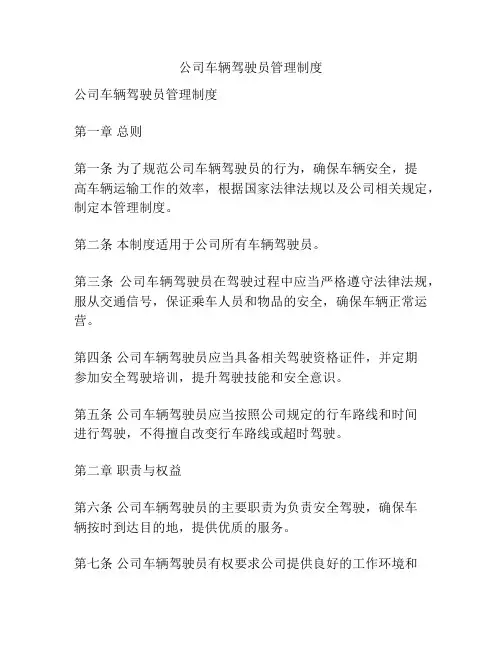 公司车辆驾驶员管理制度

公司车辆驾驶员管理制度

第一章 总则

第一条 为了规范公司车辆驾驶员的行为，确保车辆安全，提高车辆运输工作的效率，根据国家法律法规以及公司相关规定，制定本管理制度。

第二条 本制度适用于公司所有车辆驾驶员。

第三条 公司车辆驾驶员在驾驶过程中应当严格遵守法律法规，服从交通信号，保证乘车人员和物品的安全，确保车辆正常运营。

第四条 公司车辆驾驶员应当具备相关驾驶资格证件，并定期参加安全驾驶培训，提升驾驶技能和安全意识。

第五条 公司车辆驾驶员应当按照公司规定的行车路线和时间进行驾驶，不得擅自改变行车路线或超时驾驶。

第二章 职责与权益

第六条 公司车辆驾驶员的主要职责为负责安全驾驶，确保车辆按时到达目的地，提供优质的服务。

第七条 公司车辆驾驶员有权要求公司提供良好的工作环境和